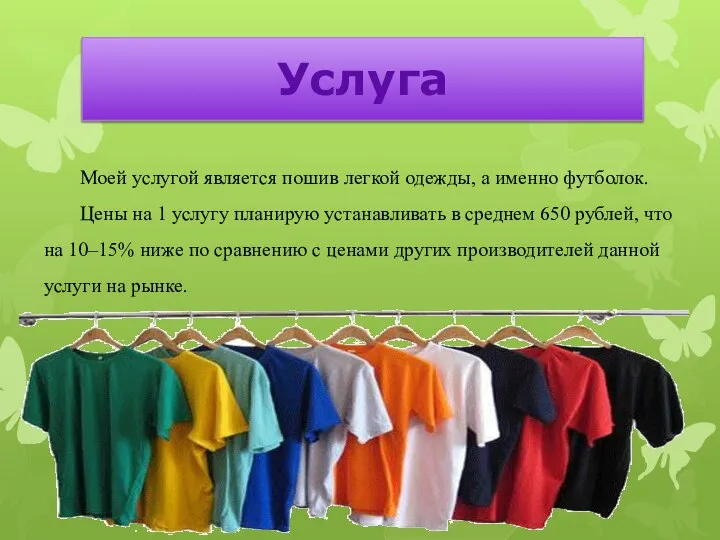 Услуга

Моей услугой является пошив легкой одежды, а именно футболок.

Цены на 1 услугу планирую устанавливать в среднем 650 рублей, что на 10–15% ниже по сравнению с ценами других производителей данной услуги на рынке.